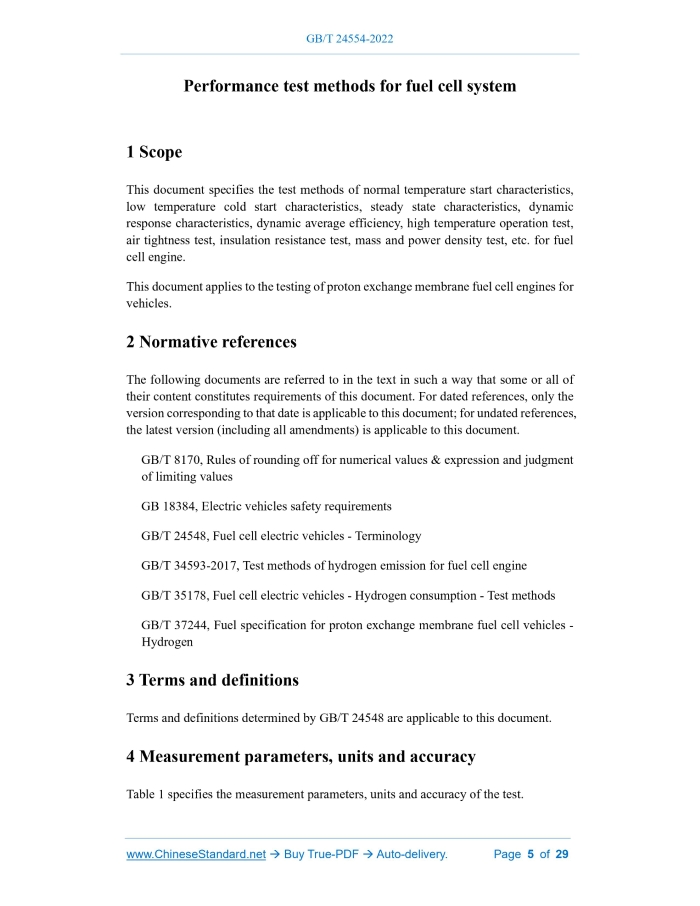 GB/T 24554-2022

Performance test methods for fuel cell system

1 Scope

This document specifies the test methods of normal temperature start characteristics, low temperature cold start characteristics, steady state characteristics, dynamic response characteristics, dynamic average efficiency, high temperature operation test, air tightness test, insulation resistance test, mass and power density test, etc. for fuel cell engine.

This document applies to the testing of proton exchange membrane fuel cell engines for vehicles.

2 Normative references

The following documents are referred to in the text in such a way that some or all of their content constitutes requirements of this document. For dated references, only the version corresponding to that date is applicable to this document; for undated references, the latest version (including all amendments) is applicable to this document.

GB/T 8170, Rules of rounding off for numerical values & expression and judgment of limiting values

GB 18384, Electric vehicles safety requirements

GB/T 24548, Fuel cell electric vehicles - Terminology

GB/T 34593-2017, Test methods of hydrogen emission for fuel cell engine

GB/T 35178, Fuel cell electric vehicles - Hydrogen consumption - Test methods

GB/T 37244, Fuel specification for proton exchange membrane fuel cell vehicles - Hydrogen

3 Terms and definitions

Terms and definitions determined by GB/T 24548 are applicable to this document.

4 Measurement parameters, units and accuracy

Table 1 specifies the measurement parameters, units and accuracy of the test.

www.ChineseStandard.net → Buy True-PDF → Auto-delivery. Page 5 of 29